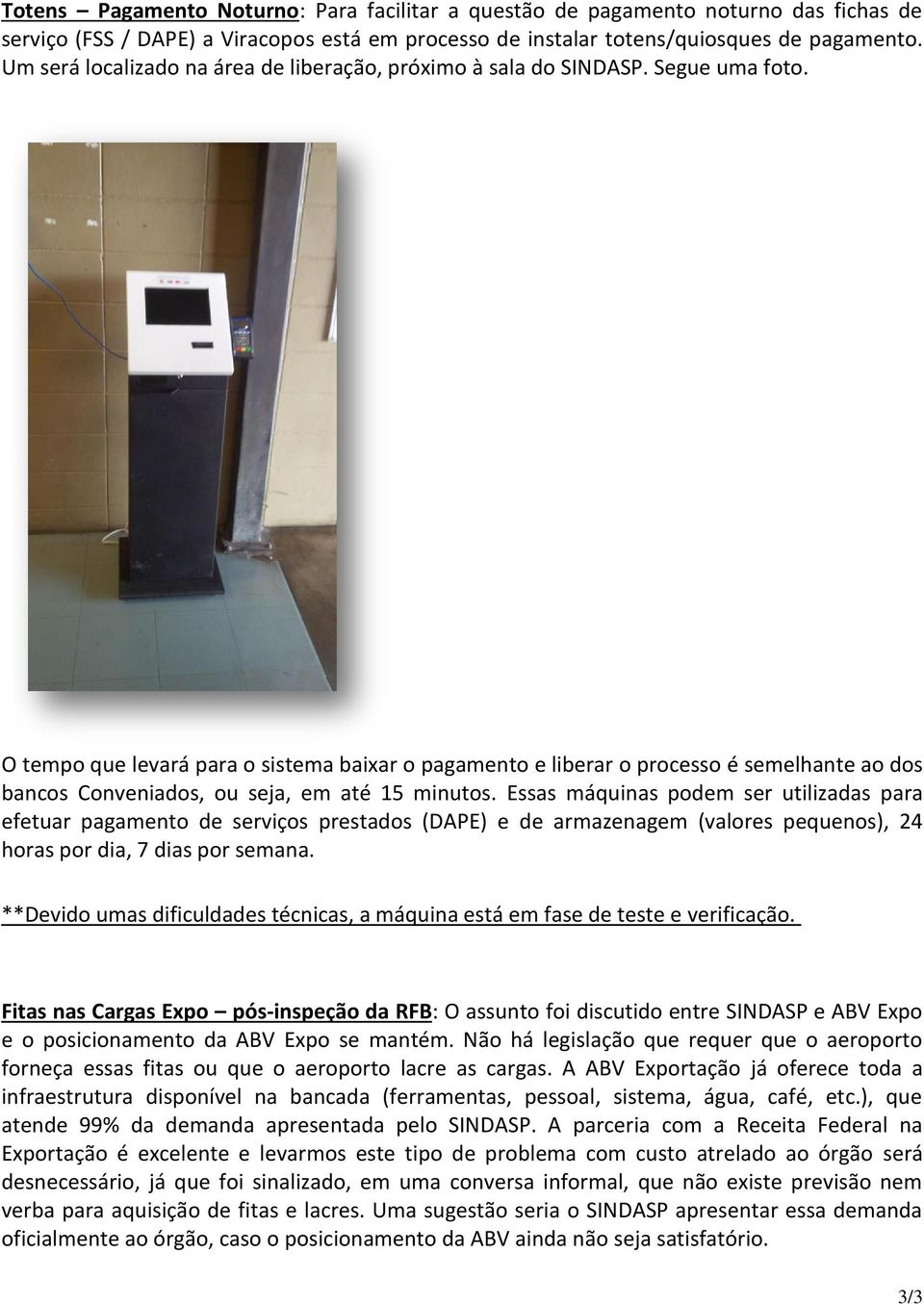 Totens – Pagamento Noturno: Para facilitar a questão de pagamento noturno das fichas de serviço (FSS / DAPE) a Viracopos está em processo de instalar totens/quiosques de pagamento. Um será localizado na área de liberação, próximo à sala do SINDASP. Segue uma foto.

O tempo que levará para o sistema baixar o pagamento e liberar o processo é semelhante ao dos bancos Conveniados, ou seja, em até 15 minutos. Essas máquinas podem ser utilizadas para efetuar pagamento de serviços prestados (DAPE) e de armazenagem (valores pequenos), 24 horas por dia, 7 dias por semana.

**Devido umas dificuldades técnicas, a máquina está em fase de teste e verificação.

Fitas nas Cargas Expo – pós-inspeção da RFB: O assunto foi discutido entre SINDASP e ABV Expo e o posicionamento da ABV Expo se mantém. Não há legislação que requer que o aeroporto forneça essas fitas ou que o aeroporto lacre as cargas. A ABV Exportação já oferece toda a infraestrutura disponível na bancada (ferramentas, pessoal, sistema, água, café, etc.), que atende 99% da demanda apresentada pelo SINDASP. A parceria com a Receita Federal na Exportação é excelente e levarmos este tipo de problema com custo atrelado ao órgão será desnecessário, já que foi sinalizado, em uma conversa informal, que não existe previsão nem verba para aquisição de fitas e lacres. Uma sugestão seria o SINDASP apresentar essa demanda oficialmente ao órgão, caso o posicionamento da ABV ainda não seja satisfatório.

3/3